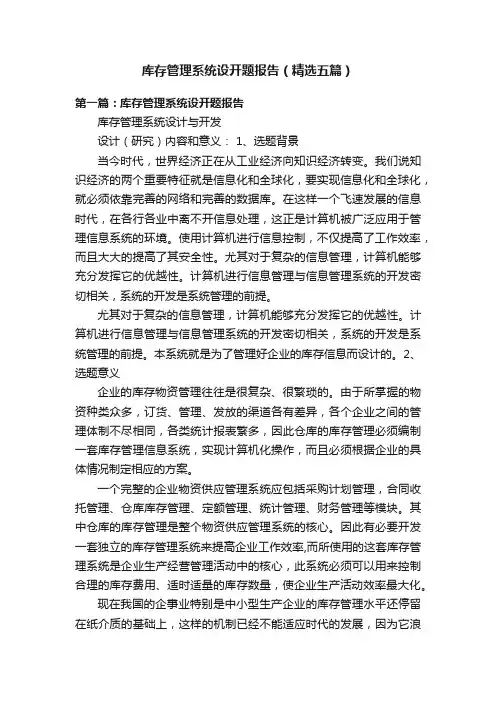 库存管理系统设开题报告（精选五篇）

第一篇：库存管理系统设开题报告

库存管理系统设计与开发

设计（研究）内容和意义： 1、选题背景

当今时代，世界经济正在从工业经济向知识经济转变。我们说知识经济的两个重要特征就是信息化和全球化，要实现信息化和全球化，就必须依靠完善的网络和完善的数据库。在这样一个飞速发展的信息时代，在各行各业中离不开信息处理，这正是计算机被广泛应用于管理信息系统的环境。使用计算机进行信息控制，不仅提高了工作效率，而且大大的提高了其安全性。尤其对于复杂的信息管理，计算机能够充分发挥它的优越性。计算机进行信息管理与信息管理系统的开发密切相关，系统的开发是系统管理的前提。

尤其对于复杂的信息管理，计算机能够充分发挥它的优越性。计算机进行信息管理与信息管理系统的开发密切相关，系统的开发是系统管理的前提。本系统就是为了管理好企业的库存信息而设计的。2、选题意义

企业的库存物资管理往往是很复杂、很繁琐的。由于所掌握的物资种类众多，订货、管理、发放的渠道各有差异，各个企业之间的管理体制不尽相同，各类统计报表繁多，因此仓库的库存管理必须编制一套库存管理信息系统，实现计算机化操作，而且必须根据企业的具体情况制定相应的方案。

一个完整的企业物资供应管理系统应包括采购计划管理，合同收托管理、仓库库存管理、定额管理、统计管理、财务管理等模块。其中仓库的库存管理是整个物资供应管理系统的核心。因此有必要开发一套独立的库存管理系统来提高企业工作效率,而所使用的这套库存管理系统是企业生产经营管理活动中的核心，此系统必须可以用来控制合理的库存费用、适时适量的库存数量，使企业生产活动效率最大化。

现在我国的企事业特别是中小型生产企业的库存管理水平还停留在纸介质的基础上，这样的机制已经不能适应时代的发展，因为它浪